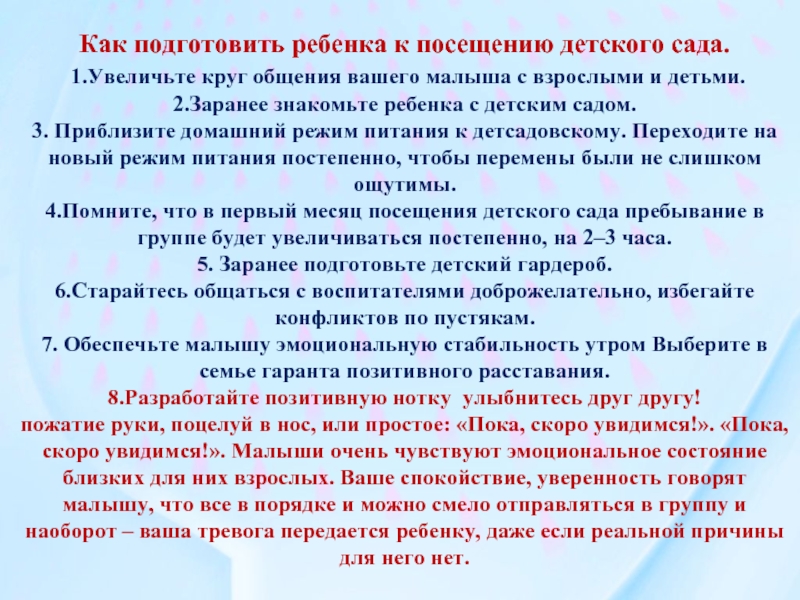 Как подготовить ребенка к посещению детского сада.

1.Увеличьте круг общения вашего малыша с взрослыми и детьми.

2.Заранее знакомьте ребенка с детским садом.

3. Приблизите домашний режим питания к детсадовскому. Переходите на новый режим питания постепенно, чтобы перемены были не слишком ощутимы.

4.Помните, что в первый месяц посещения детского сада пребывание в группе будет увеличиваться постепенно, на 2–3 часа.

5. Заранее подготовьте детский гардероб.

6.Старайтесь общаться с воспитателями доброжелательно, избегайте конфликтов по пустякам.

7. Обеспечьте малышу эмоциональную стабильность утром Выберите в семье гаранта позитивного расставания.

8.Разработайте позитивную нотку улыбнитесь друг другу!

пожатие руки, поцелуй в нос, или простое: «Пока, скоро увидимся!». «Пока, скоро увидимся!». Малыши очень чувствуют эмоциональное состояние близких для них взрослых. Ваше спокойствие, уверенность говорят малышу, что все в порядке и можно смело отправляться в группу и наоборот – ваша тревога передается ребенку, даже если реальной причины для него нет.